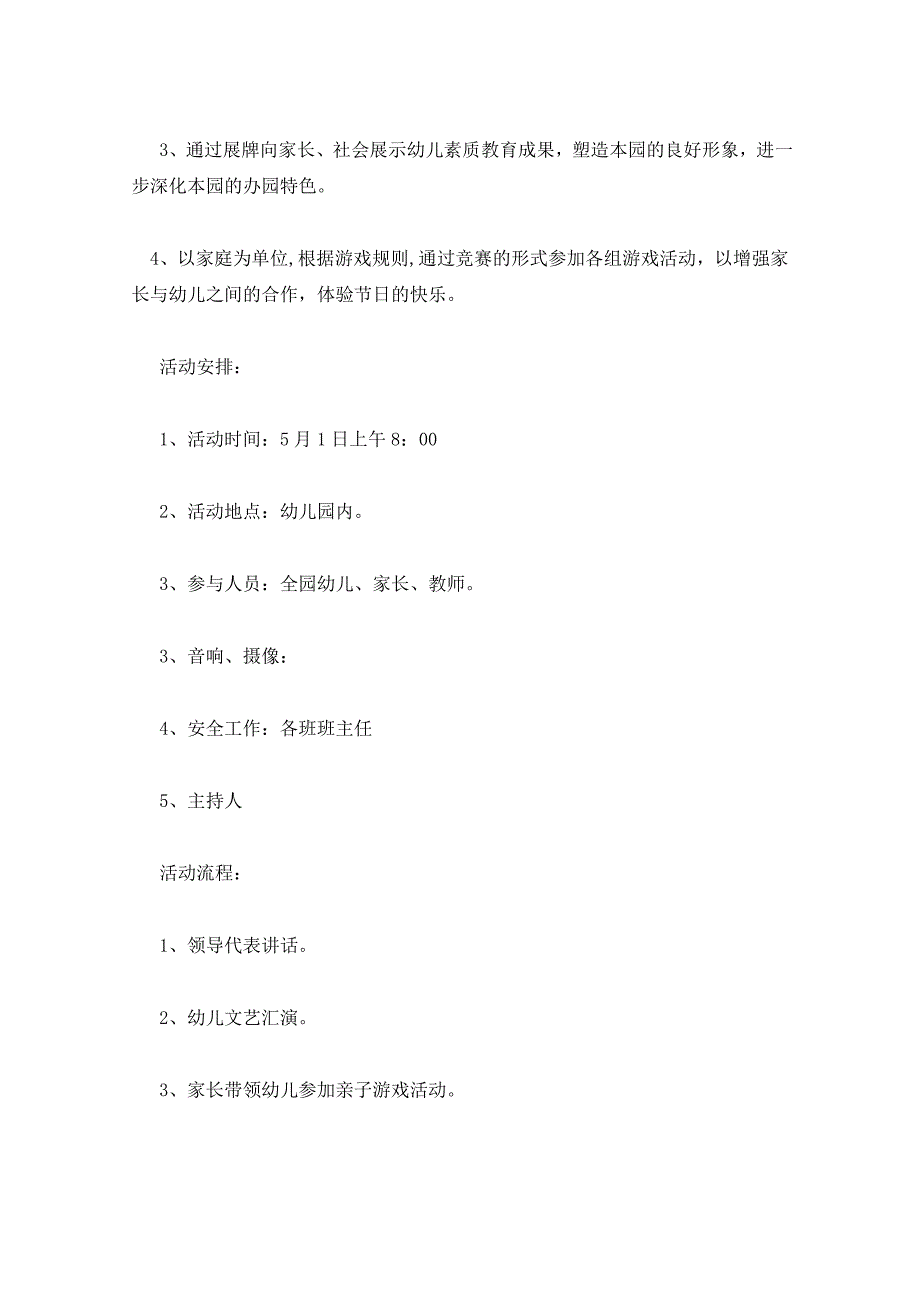 3、通过展牌向家长、社会展示幼儿素质教育成果，塑造本园的良好形象，进一步深化本园的办园特色。

4、以家庭为单位,根据游戏规则,通过竞赛的形式参加各组游戏活动，以增强家长与幼儿之间的合作，体验节日的快乐。

活动安排：

1、活动时间：5月1日上午8：00

2、活动地点：幼儿园内。

3、参与人员：全园幼儿、家长、教师。

3、音响、摄像：

4、安全工作：各班班主任

5、主持人

活动流程：

1、领导代表讲话。

2、幼儿文艺汇演。

3、家长带领幼儿参加亲子游戏活动。